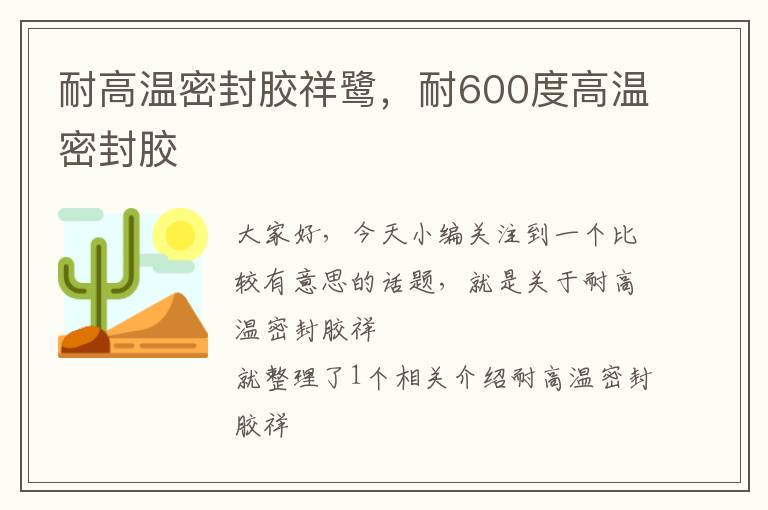 耐高温密封胶祥鹭，耐600度高温密封胶

大家好，今天小编关注到一个比较有意思的话题，就是关于耐高温密封胶祥
就整理了1个相关介绍耐高温密封胶祥